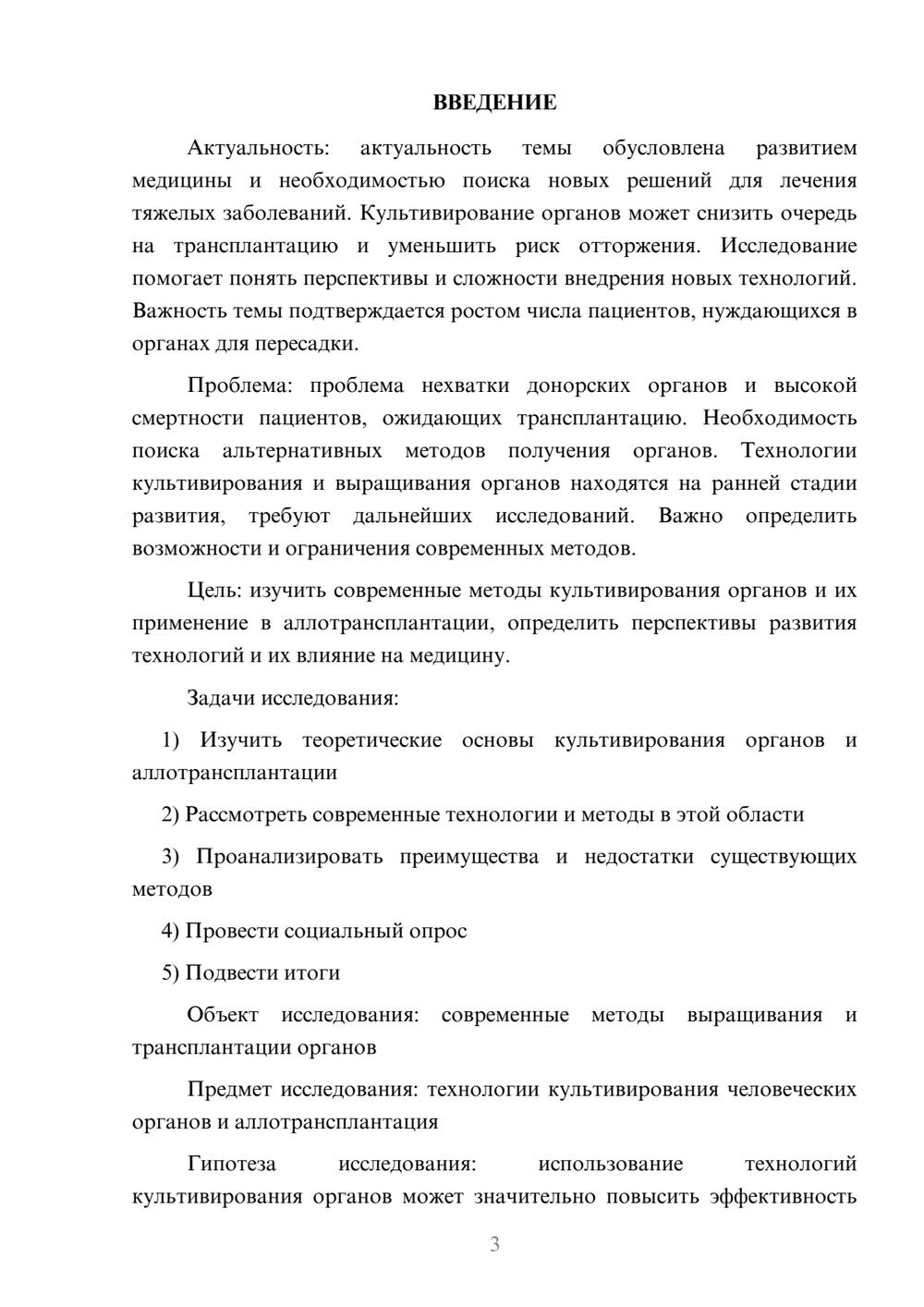 ВВЕДЕНИЕ

Актуальность: актуальность темы обусловлена развитием медицины и необходимостью поиска новых решений для лечения тяжелых заболеваний. Культивирование органов может снизить очередь на трансплантацию и уменьшить риск отторжения. Исследование помогает понять перспективы и сложности внедрения новых технологий. Важность темы подтверждается ростом числа пациентов, нуждающихся в органах для пересадки.

Проблема: проблема нехватки донорских органов и высокой смертности пациентов, ожидающих трансплантацию. Необходимость поиска альтернативных методов получения органов. Технологии культивирования и выращивания органов находятся на ранней стадии развития, требуют дальнейших исследований. Важно определить возможности и ограничения современных методов.

Цель: изучить современные методы культивирования органов и их применение в аллотрансплантации, определить перспективы развития технологий и их влияние на медицину.

Задачи исследования:

1) Изучить теоретические основы культивирования органов и аллотрансплантации

2) Рассмотреть современные технологии и методы в этой области

3) Проанализировать преимущества и недостатки существующих методов

4) Провести социальный опрос

5) Подвести итоги

Объект исследования: современные методы выращивания и трансплантации органов

Предмет исследования: технологии культивирования человеческих органов и аллотрансплантация

Гипотеза исследования: использование технологий культивирования органов может значительно повысить эффективность

3